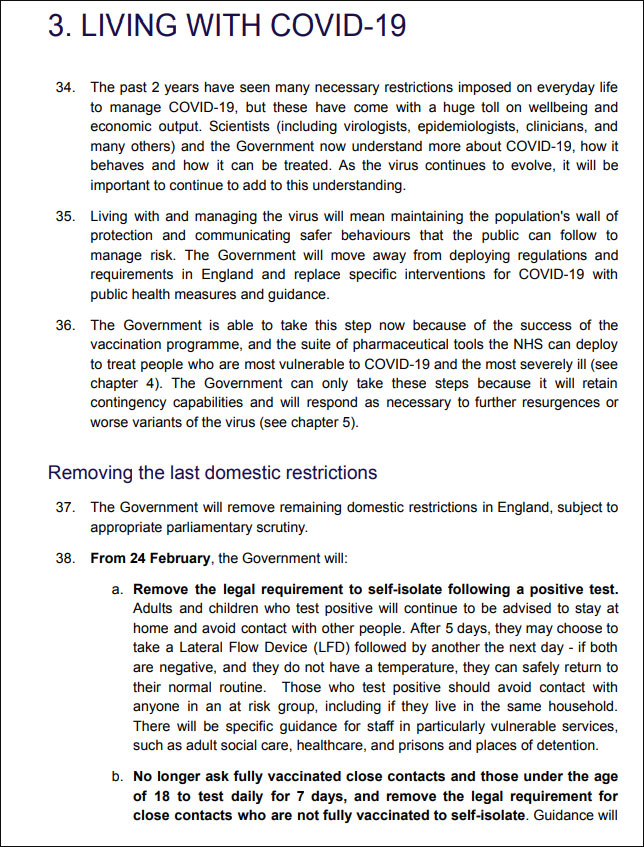 3. LIVING WITH COVID-19

34. The past 2 years have seen many necessary restrictions imposed on everyday life to manage COVID-19, but these have come with a huge toll on wellbeing and economic output. Scientists (including virologists, epidemiologists, clinicians, and many others) and the Government now understand more about COVID-19, how it behaves and how it can be treated. As the virus continues to evolve, it will be important to continue to add to this understanding.

35. Living with and managing the virus will mean maintaining the population's wall of protection and communicating safer behaviours that the public can follow to manage risk. The Government will move away from deploying regulations and requirements in England and replace specific interventions for COVID-19 with public health measures and guidance.

36. The Government is able to take this step now because of the success of the vaccination programme, and the suite of pharmaceutical tools the NHS can deploy to treat people who are most vulnerable to COVID-19 and the most severely ill (see chapter 4). The Government can only take these steps because it will retain contingency capabilities and will respond as necessary to further resurgences or worse variants of the virus (see chapter 5).

Removing the last domestic restrictions

37. The Government will remove remaining domestic restrictions in England, subject to appropriate parliamentary scrutiny.

38. From 24 February, the Government will:

a. Remove the legal requirement to self-isolate following a positive test. Adults and children who test positive will continue to be advised to stay at home and avoid contact with other people. After 5 days, they may choose to take a Lateral Flow Device (LFD) followed by another the next day - if both are negative, and they do not have a temperature, they can safely return to their normal routine. Those who test positive should avoid contact with anyone in an at risk group, including if they live in the same household. There will be specific guidance for staff in particularly vulnerable services, such as adult social care, healthcare, and prisons and places of detention.

b. No longer ask fully vaccinated close contacts and those under the age of 18 to test daily for 7 days, and remove the legal requirement for close contacts who are not fully vaccinated to self-isolate. Guidance will